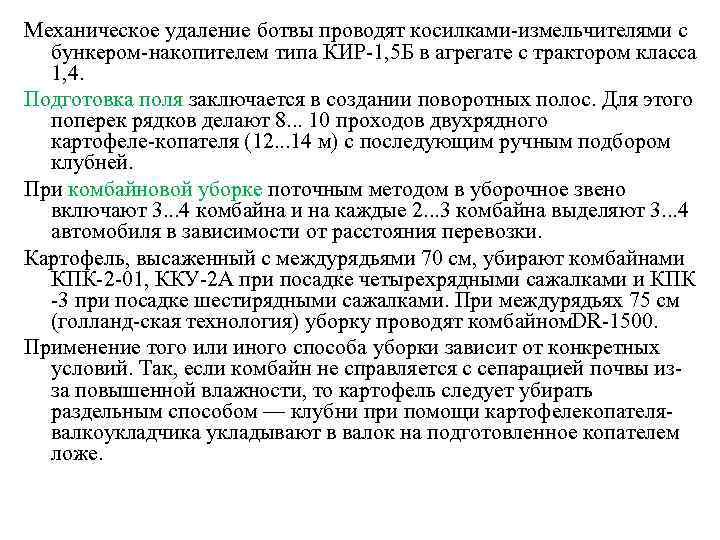 Механическое удаление ботвы проводят косилками-измельчителями с бункером-накопителем типа КИР-1,5Б в агрегате с трактором класса 1,4.

Подготовка поля заключается в создании поворотных полос. Для этого поперек рядков делают 8... 10 проходов двухрядного картофеле-копателя (12...14 м) с последующим ручным подбором клубней.

При комбайновой уборке поточным методом в уборочное звено включают 3...4 комбайна и на каждые 2...3 комбайна выделяют 3...4 автомобиля в зависимости от расстояния перевозки.

Картофель, высаженный с междурядьями 70 см, убирают комбайнами КПК-2-01, ККУ-2А при посадке четырехрядными сажалками и КПК -3 при посадке шестирядными сажалками. При междурядьях 75 см (голланд-ская технология) уборку проводят комбайномDR-1500.

Применение того или иного способа уборки зависит от конкретных условий. Так, если комбайн не справляется с сепарацией почвы из-за повышенной влажности, то картофель следует убирать раздельным способом — клубни при помощи картофелекопателя-валкоукладчика укладывают в валок на подготовленное копателем ложе.